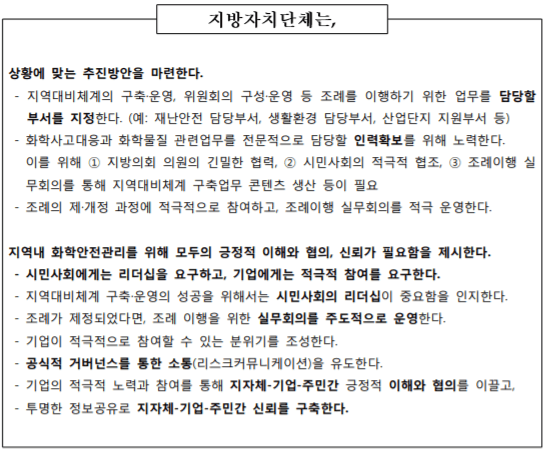 지방자치단체는,

상황에 맞는 추진방안을 마련한다.

- 지역대비체계의 구축·운영, 위원회의 구성·운영 등 조례를 이행하기 위한 업무를 담당할 부서를 지정한다. (예: 재난안전 담당부서, 생활환경 담당부서, 산업단지 지원부서 등)
- 화학사고대응과 화학물질 관련업무를 전문적으로 담당할 인력확보를 위해 노력한다. 이를 위해 ① 지방의회 의원의 긴밀한 협력, ② 시민사회의 적극적 협조, ③ 조례이행 실무회의를 통해 지역대비체계 구축업무 콘텐츠 생산 등이 필요
- 조례의 제·개정 과정에 적극적으로 참여하고, 조례이행 실무회의를 적극 운영한다.

지역내 화학안전관리를 위해 모두의 긍정적 이해와 협의, 신뢰가 필요함을 제시한다.

- 시민사회에게는 리더십을 요구하고, 기업에게는 적극적 참여를 요구한다.
- 지역대비체계 구축·운영의 성공을 위해서는 시민사회의 리더십이 중요함을 인지한다.
- 조례가 제정되었다면, 조례 이행을 위한 실무회의를 주도적으로 운영한다.
- 기업이 적극적으로 참여할 수 있는 분위기를 조성한다.
- 공식적 거버넌스를 통한 소통(리스크커뮤니케이션)을 유도한다.
- 기업의 적극적 노력과 참여를 통해 지자체-기업-주민간 긍정적 이해와 협의를 이끌고,
- 투명한 정보공유로 지자체-기업-주민간 신뢰를 구축한다.